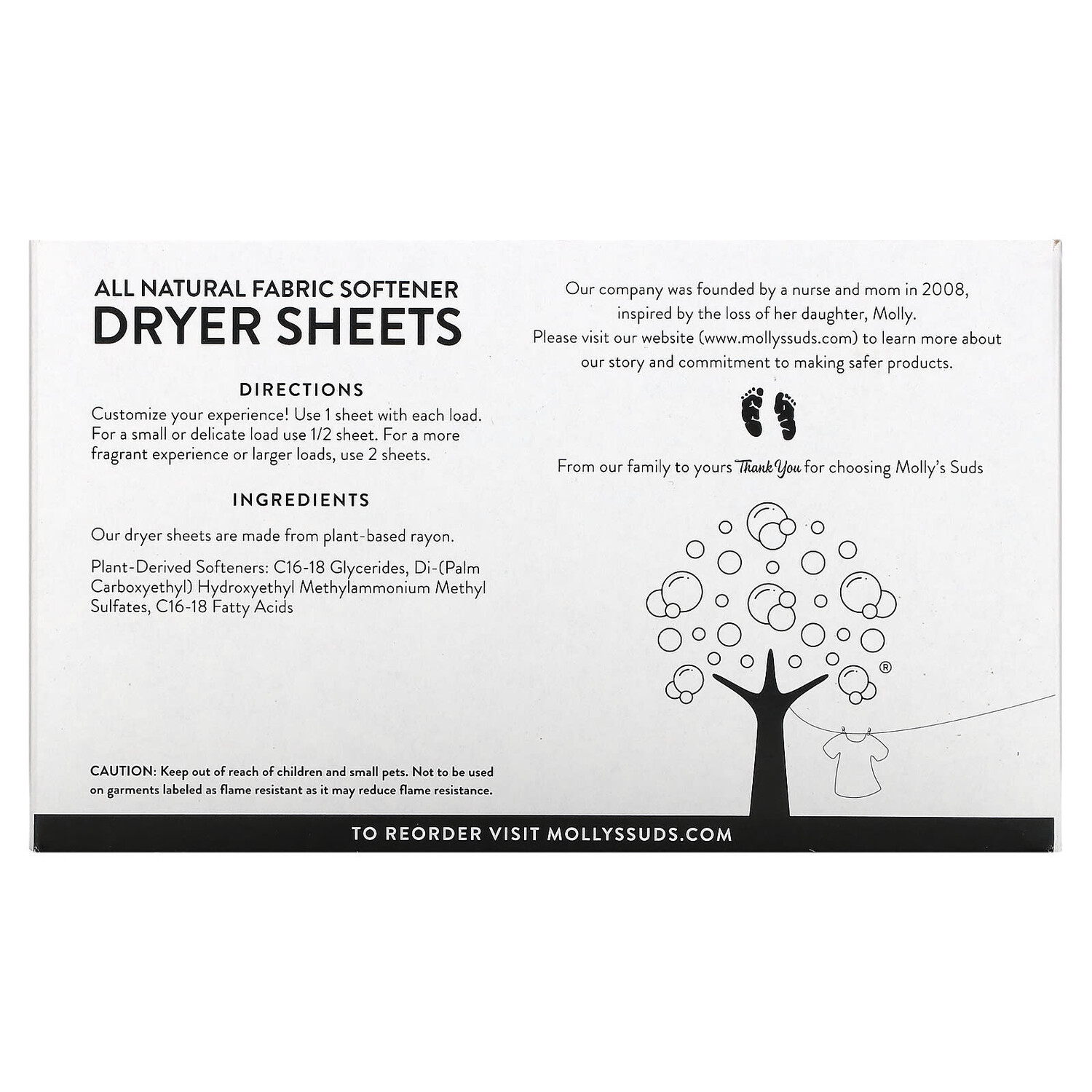 ALL NATURAL FABRIC SOFTENER
DRYER SHEETS

DIRECTIONS

Customize your experience! Use 1 sheet with each load. For a small or delicate load use 1/2 sheet. For a more fragrant experience or larger loads, use 2 sheets.

INGREDIENTS

Our dryer sheets are made from plant-based rayon.

Plant-Derived Softeners: C16-18 Glycerides, Di-(Palm Carboxyethyl) Hydroxyethyl Methylammonium Methyl Sulfates, C16-18 Fatty Acids

CAUTION: Keep out of reach of children and small pets. Not to be used on garments labeled as flame resistant as it may reduce flame resistance.

Our company was founded by a nurse and mom in 2008, inspired by the loss of her daughter, Molly. Please visit our website (www.mollyssuds.com) to learn more about our story and commitment to making safer products.

From our family to yours Thank You for choosing Molly's Suds

®

TO REORDER VISIT MOLLYSSUDS.COM